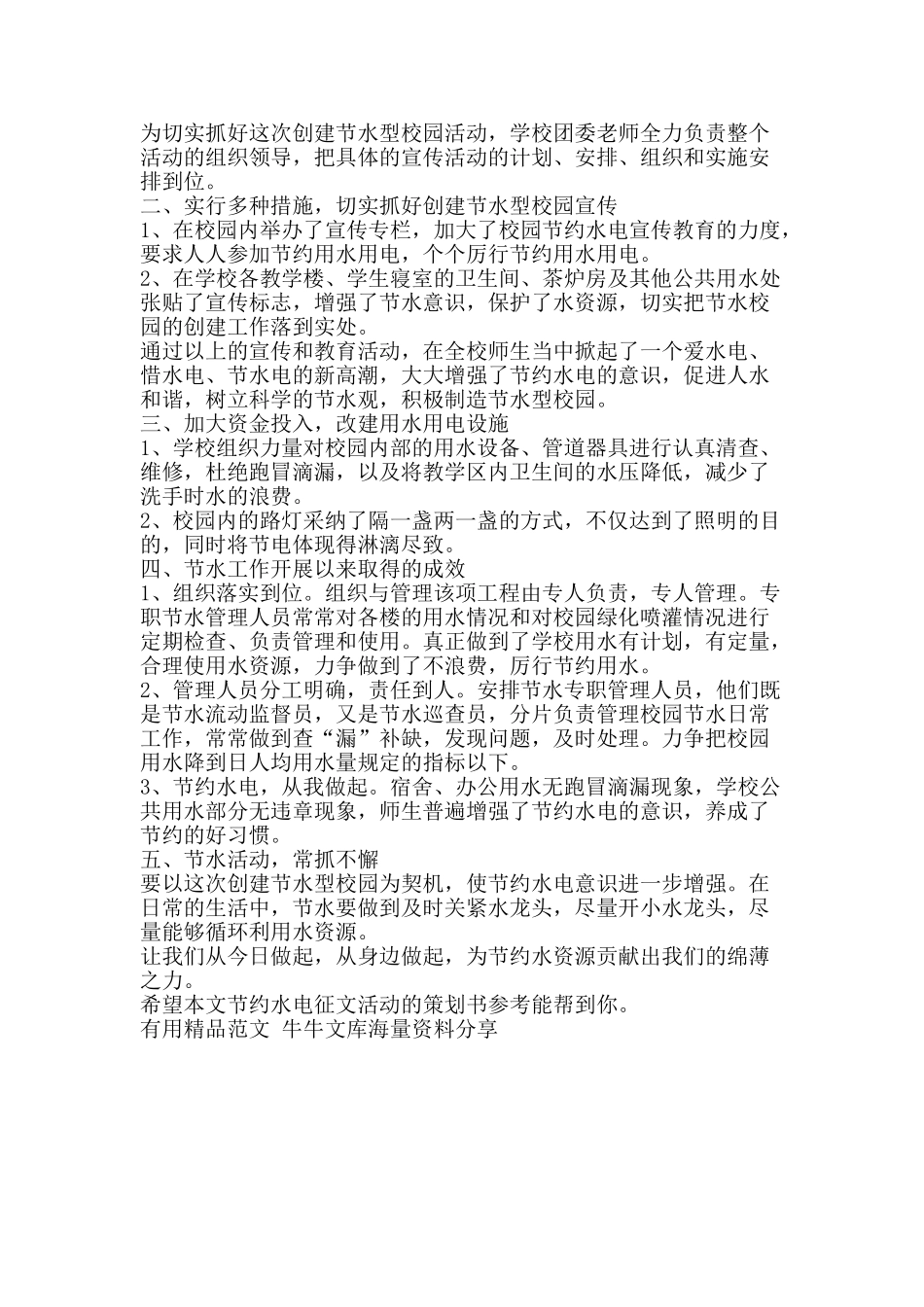 为切实抓好这次创建节水型校园活动，学校团委老师全力负责整个活动的组织领导，把具体的宣传活动的计划、安排、组织和实施安排到位。
二、实行多种措施，切实抓好创建节水型校园宣传
1、在校园内举办了宣传专栏，加大了校园节约水电宣传教育的力度，要求人人参加节约用水用电，个个厉行节约用水用电。
2、在学校各教学楼、学生寝室的卫生间、茶炉房及其他公共用水处张贴了宣传标志，增强了节水意识，保护了水资源，切实把节水校园的创建工作落到实处。
通过以上的宣传和教育活动，在全校师生当中掀起了一个爱水电、惜水电、节水电的新高潮，大大增强了节约水电的意识，促进人水和谐，树立科学的节水观，积极制造节水型校园。
三、加大资金投入，改建用水用电设施
1、学校组织力量对校园内部的用水设备、管道器具进行认真清查、维修，杜绝跑冒滴漏，以及将教学区内卫生间的水压降低，减少了洗手时水的浪费。
2、校园内的路灯采纳了隔一盏两一盏的方式，不仅达到了照明的目的，同时将节电体现得淋漓尽致。
四、节水工作开展以来取得的成效
1、组织落实到位。组织与管理该项工程由专人负责，专人管理。专职节水管理人员常常对各楼的用水情况和对校园绿化喷灌情况进行定期检查、负责管理和使用。真正做到了学校用水有计划，有定量，合理使用水资源，力争做到了不浪费，厉行节约用水。
2、管理人员分工明确，责任到人。安排节水专职管理人员，他们既是节水流动监督员，又是节水巡查员，分片负责管理校园节水日常工作，常常做到查“漏”补缺，发现问题，及时处理。力争把校园用水降到日人均用水量规定的指标以下。
3、节约水电，从我做起。宿舍、办公用水无跑冒滴漏现象，学校公共用水部分无违章现象，师生普遍增强了节约水电的意识，养成了节约的好习惯。
五、节水活动，常抓不懈
要以这次创建节水型校园为契机，使节约水电意识进一步增强。在日常的生活中，节水要做到及时关紧水龙头，尽量开小水龙头，尽量能够循环利用水资源。
让我们从今日做起，从身边做起，为节约水资源贡献出我们的绵薄之力。
希望本文节约水电征文活动的策划书参考能帮到你。
有用精品范文 牛牛文库海量资料分享